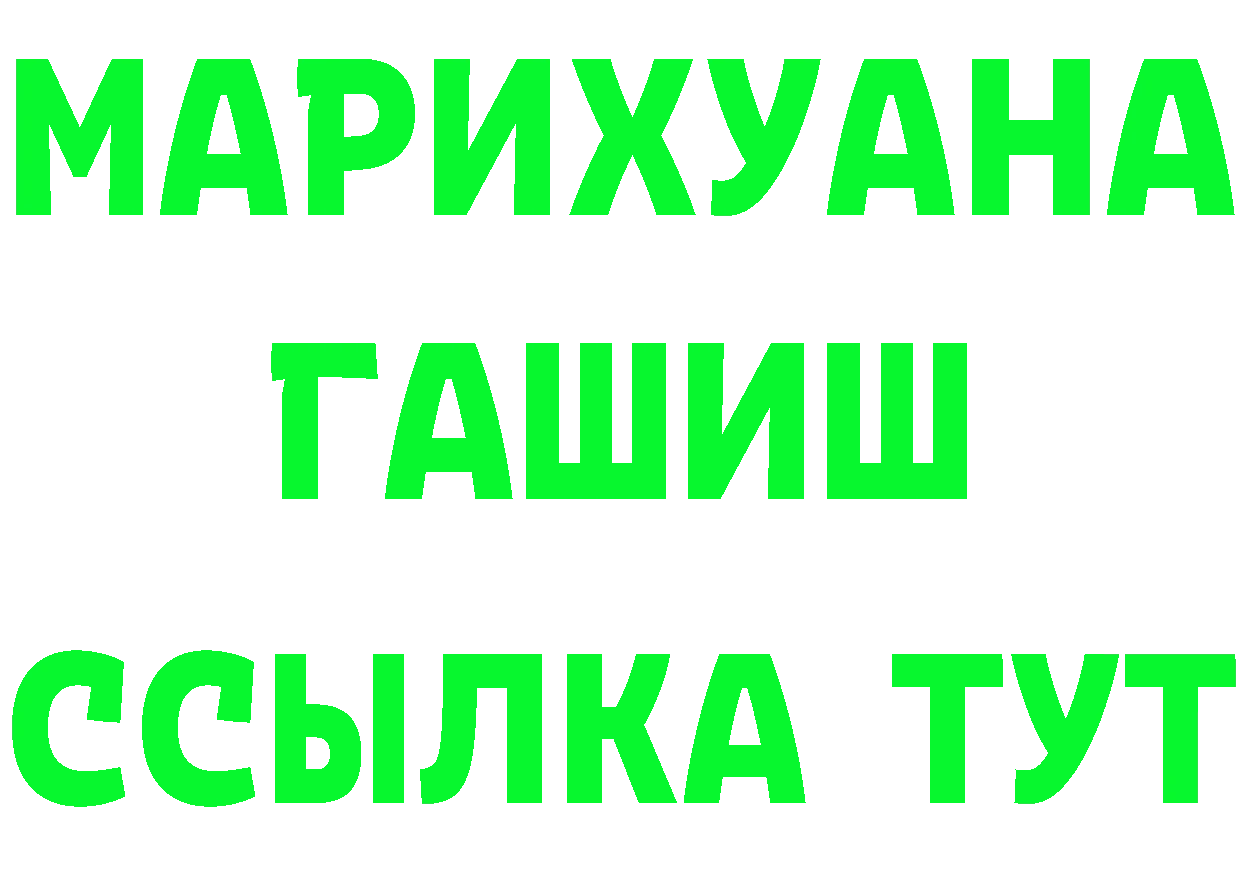 МАРИХУАНА
ГАШИШ
ССЫЛКА ТУТ